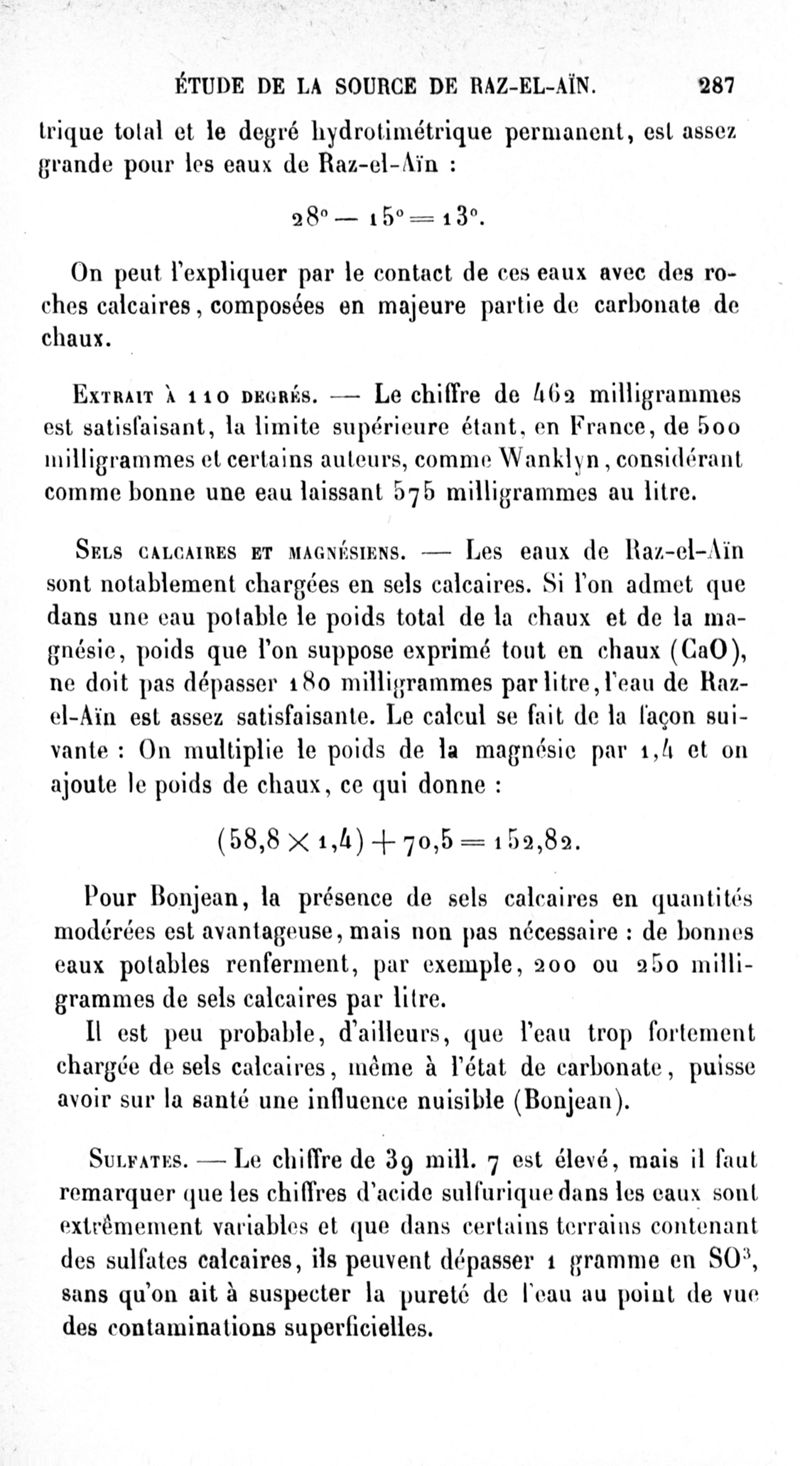 ÉTUDE DE LA SOURCE DE RAZ-EL-AÏN. 287

trique total et le degré hydrotimétrique permanent, est assez grande pour les eaux de Raz-el-Aïn :

$28° - 15° = 13°$.

On peut l'expliquer par le contact de ces eaux avec des roches calcaires, composées en majeure partie de carbonate de chaux.

Extrait à 110 degrés. — Le chiffre de 462 milligrammes est satisfaisant, la limite supérieure étant, en France, de 500 milligrammes et certains auteurs, comme Wanklyn, considérant comme bonne une eau laissant 575 milligrammes au litre.

Sels calcaires et magnésiens. — Les eaux de Raz-el-Aïn sont notablement chargées en sels calcaires. Si l'on admet que dans une eau potable le poids total de la chaux et de la magnésie, poids que l'on suppose exprimé tout en chaux (CaO), ne doit pas dépasser 180 milligrammes par litre, l'eau de Raz-el-Aïn est assez satisfaisante. Le calcul se fait de la façon suivante : On multiplie le poids de la magnésie par 1,4 et on ajoute le poids de chaux, ce qui donne :

$(58,8 \times 1,4) + 70,5 = 152,82$.

Pour Bonjean, la présence de sels calcaires en quantités modérées est avantageuse, mais non pas nécessaire : de bonnes eaux potables renferment, par exemple, 200 ou 250 milligrammes de sels calcaires par litre.

Il est peu probable, d'ailleurs, que l'eau trop fortement chargée de sels calcaires, même à l'état de carbonate, puisse avoir sur la santé une influence nuisible (Bonjean).

Sulfates. — Le chiffre de 39 mill. 7 est élevé, mais il faut remarquer que les chiffres d'acide sulfurique dans les eaux sont extrêmement variables et que dans certains terrains contenant des sulfates calcaires, ils peuvent dépasser 1 gramme en $SO^3$, sans qu'on ait à suspecter la pureté de l'eau au point de vue des contaminations superficielles.